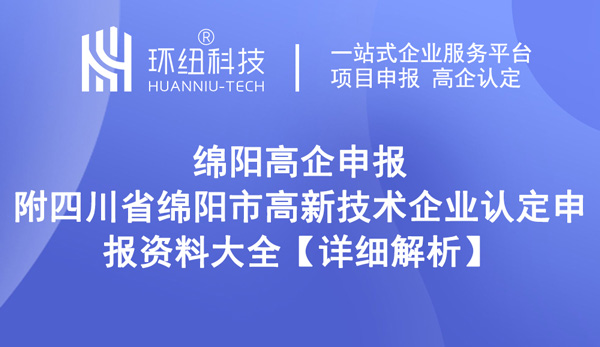 环纽科技®
HUANNIU-TECH

一站式企业服务平台
项目申报 高企认定

绵阳高企申报
附四川省绵阳市高新技术企业认定申报资料大全【详细解析】